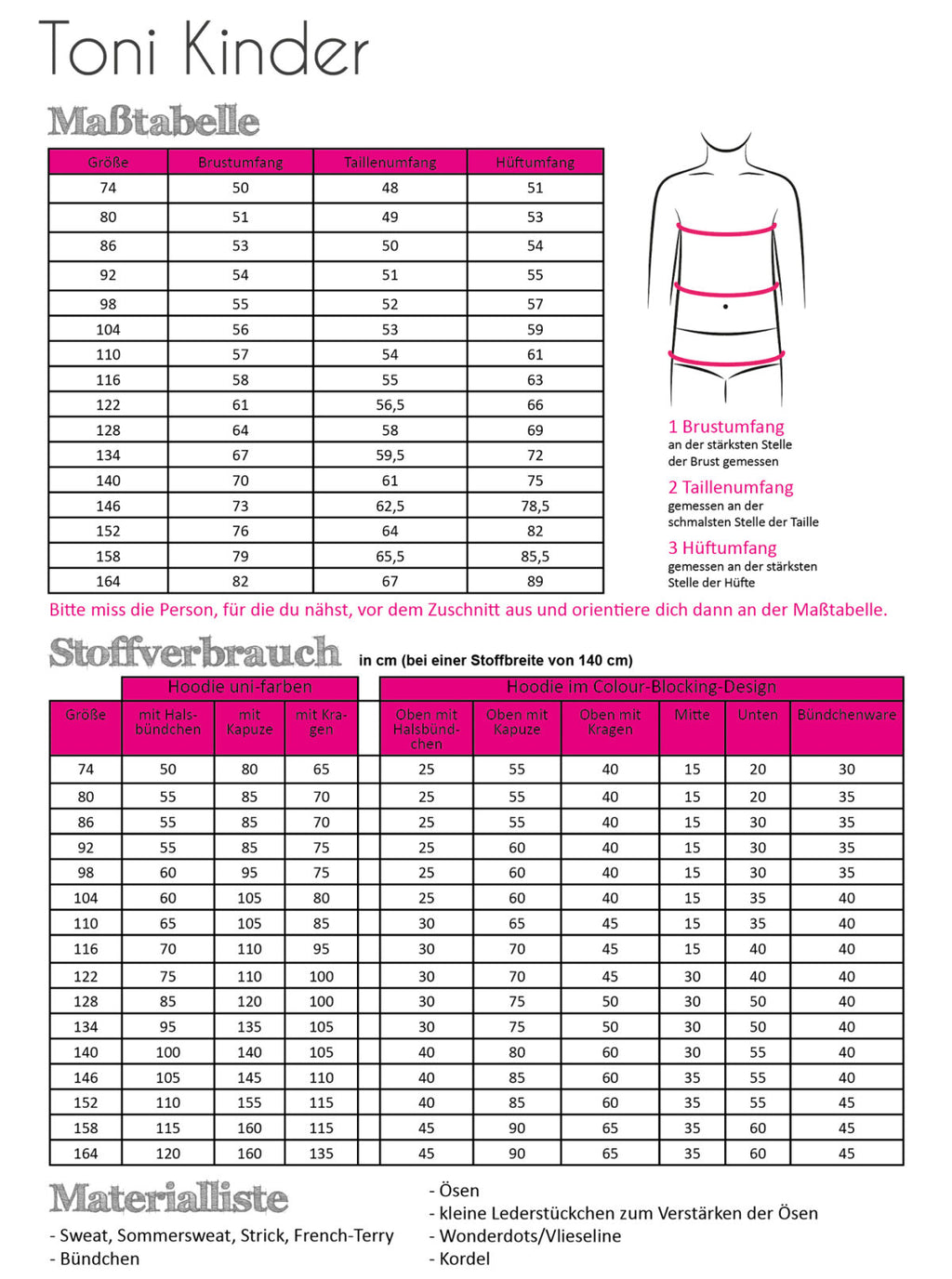 Toni Kinder

Maßtabelle

| Größe | Brustumfang | Taillenumfang | Hüftumfang |
|---|---|---|---|
| 74 | 50 | 48 | 51 |
| 80 | 51 | 49 | 53 |
| 86 | 53 | 50 | 54 |
| 92 | 54 | 51 | 55 |
| 98 | 55 | 52 | 57 |
| 104 | 56 | 53 | 59 |
| 110 | 57 | 54 | 61 |
| 116 | 58 | 55 | 63 |
| 122 | 61 | 56,5 | 66 |
| 128 | 64 | 58 | 69 |
| 134 | 67 | 59,5 | 72 |
| 140 | 70 | 61 | 75 |
| 146 | 73 | 62,5 | 78,5 |
| 152 | 76 | 64 | 82 |
| 158 | 79 | 65,5 | 85,5 |
| 164 | 82 | 67 | 89 |

1 Brustumfang
an der stärksten Stelle der Brust gemessen

2 Taillenumfang
gemessen an der schmalsten Stelle der Taille

3 Hüftumfang
gemessen an der stärksten Stelle der Hüfte

Bitte miss die Person, für die du nähst, vor dem Zuschnitt aus und orientiere dich dann an der Maßtabelle.

Stoffverbrauch in cm (bei einer Stoffbreite von 140 cm)

| | Hoodie uni-farben | | | Hoodie im Colour-Blocking-Design | | | | | |
|---|---|---|---|---|---|---|---|---|---|
| Größe | mit Halsbündchen | mit Kapuze | mit Kragen | Oben mit Halsbündchen | Oben mit Kapuze | Oben mit Kragen | Mitte | Unten | Bündchenware |
| 74 | 50 | 80 | 65 | 25 | 55 | 40 | 15 | 20 | 30 |
| 80 | 55 | 85 | 70 | 25 | 55 | 40 | 15 | 20 | 35 |
| 86 | 55 | 85 | 70 | 25 | 55 | 40 | 15 | 30 | 35 |
| 92 | 55 | 85 | 75 | 25 | 60 | 40 | 15 | 30 | 35 |
| 98 | 60 | 95 | 75 | 25 | 60 | 40 | 15 | 30 | 35 |
| 104 | 60 | 105 | 80 | 25 | 60 | 40 | 15 | 35 | 40 |
| 110 | 65 | 105 | 85 | 30 | 65 | 45 | 15 | 35 | 40 |
| 116 | 70 | 110 | 95 | 30 | 70 | 45 | 15 | 40 | 40 |
| 122 | 75 | 110 | 100 | 30 | 70 | 45 | 30 | 40 | 40 |
| 128 | 85 | 120 | 100 | 30 | 75 | 50 | 30 | 50 | 40 |
| 134 | 95 | 135 | 105 | 30 | 75 | 50 | 30 | 50 | 40 |
| 140 | 100 | 140 | 105 | 40 | 80 | 60 | 30 | 55 | 40 |
| 146 | 105 | 145 | 110 | 40 | 85 | 60 | 35 | 55 | 40 |
| 152 | 110 | 155 | 115 | 40 | 85 | 60 | 35 | 55 | 45 |
| 158 | 115 | 160 | 115 | 45 | 90 | 65 | 35 | 60 | 45 |
| 164 | 120 | 160 | 135 | 45 | 90 | 65 | 35 | 60 | 45 |

Materialliste
- Sweat, Sommersweat, Strick, French-Terry
- Bündchen
- Ösen
- kleine Lederstückchen zum Verstärken der Ösen
- Wonderdots/Vlieseline
- Kordel